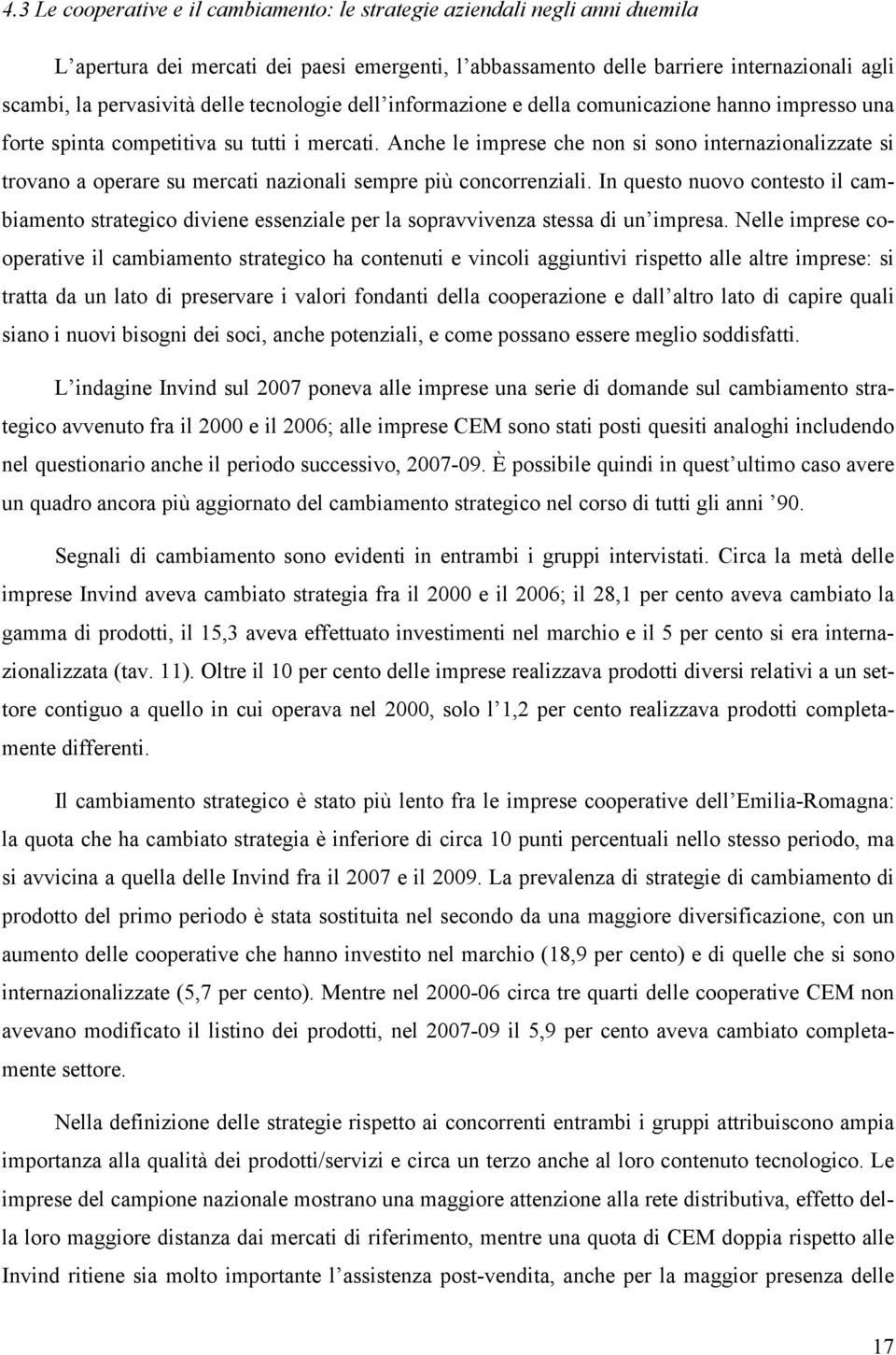 4.3 Le cooperative e il cambiamento: le strategie aziendali negli anni duemila

L'apertura dei mercati dei paesi emergenti, l'abbassamento delle barriere internazionali agli scambi, la pervasività delle tecnologie dell'informazione e della comunicazione hanno impresso una forte spinta competitiva su tutti i mercati. Anche le imprese che non si sono internazionalizzate si trovano a operare su mercati nazionali sempre più concorrenziali. In questo nuovo contesto il cambiamento strategico diviene essenziale per la sopravvivenza stessa di un'impresa. Nelle imprese cooperative il cambiamento strategico ha contenuti e vincoli aggiuntivi rispetto alle altre imprese: si tratta da un lato di preservare i valori fondanti della cooperazione e dall'altro lato di capire quali siano i nuovi bisogni dei soci, anche potenziali, e come possano essere meglio soddisfatti.

L'indagine Invind sul 2007 poneva alle imprese una serie di domande sul cambiamento strategico avvenuto fra il 2000 e il 2006; alle imprese CEM sono stati posti quesiti analoghi includendo nel questionario anche il periodo successivo, 2007-09. È possibile quindi in quest'ultimo caso avere un quadro ancora più aggiornato del cambiamento strategico nel corso di tutti gli anni '90.

Segnali di cambiamento sono evidenti in entrambi i gruppi intervistati. Circa la metà delle imprese Invind aveva cambiato strategia fra il 2000 e il 2006; il 28,1 per cento aveva cambiato la gamma di prodotti, il 15,3 aveva effettuato investimenti nel marchio e il 5 per cento si era internazionalizzata (tav. 11). Oltre il 10 per cento delle imprese realizzava prodotti diversi relativi a un settore contiguo a quello in cui operava nel 2000, solo l'1,2 per cento realizzava prodotti completamente differenti.

Il cambiamento strategico è stato più lento fra le imprese cooperative dell'Emilia-Romagna: la quota che ha cambiato strategia è inferiore di circa 10 punti percentuali nello stesso periodo, ma si avvicina a quella delle Invind fra il 2007 e il 2009. La prevalenza di strategie di cambiamento di prodotto del primo periodo è stata sostituita nel secondo da una maggiore diversificazione, con un aumento delle cooperative che hanno investito nel marchio (18,9 per cento) e di quelle che si sono internazionalizzate (5,7 per cento). Mentre nel 2000-06 circa tre quarti delle cooperative CEM non avevano modificato il listino dei prodotti, nel 2007-09 il 5,9 per cento aveva cambiato completamente settore.

Nella definizione delle strategie rispetto ai concorrenti entrambi i gruppi attribuiscono ampia importanza alla qualità dei prodotti/servizi e circa un terzo anche al loro contenuto tecnologico. Le imprese del campione nazionale mostrano una maggiore attenzione alla rete distributiva, effetto della loro maggiore distanza dai mercati di riferimento, mentre una quota di CEM doppia rispetto alle Invind ritiene sia molto importante l'assistenza post-vendita, anche per la maggior presenza delle

17